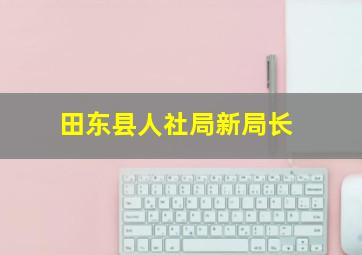 田东县人社局新局长